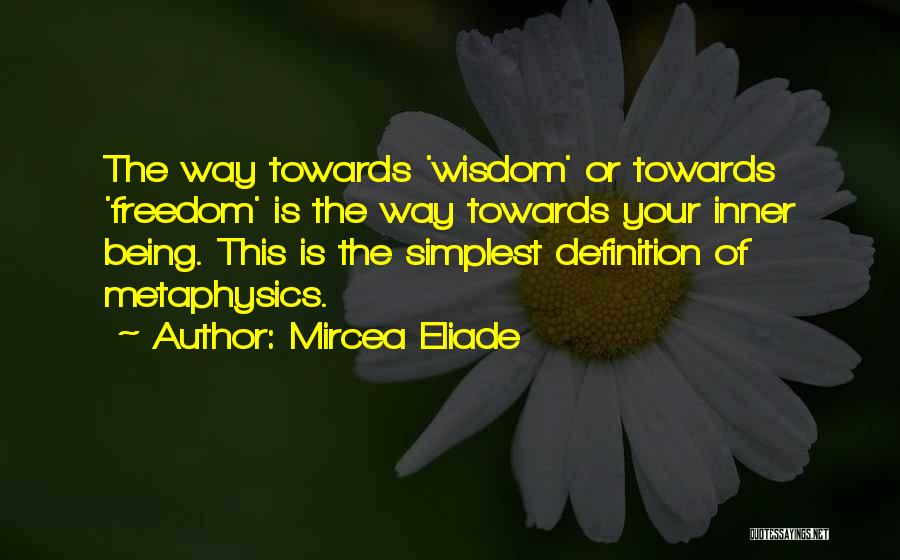 The way towards 'wisdom' or towards 'freedom' is the way towards your inner being. This is the simplest definition of metaphysics.
~ Author: Mircea Eliade

QUOTESSAYINGS.NET